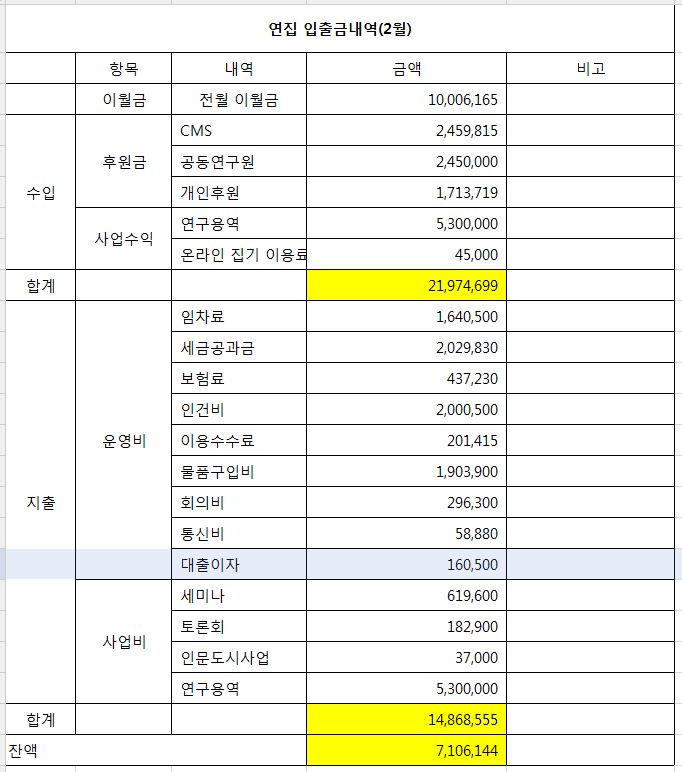 연집 입출금내역(2월)

|  | 항목 | 내역 | 금액 | 비고 |
|---|---|---|---|---|
|  | 이월금 | 전월 이월금 | 10,006,165 |  |
| 수입 | 후원금 | CMS | 2,459,815 |  |
|  |  | 공동연구원 | 2,450,000 |  |
|  |  | 개인후원 | 1,713,719 |  |
|  | 사업수익 | 연구용역 | 5,300,000 |  |
|  |  | 온라인 집기 이용료 | 45,000 |  |
| 합계 |  |  | 21,974,699 |  |
| 지출 | 운영비 | 임차료 | 1,640,500 |  |
|  |  | 세금공과금 | 2,029,830 |  |
|  |  | 보험료 | 437,230 |  |
|  |  | 인건비 | 2,000,500 |  |
|  |  | 이용수수료 | 201,415 |  |
|  |  | 물품구입비 | 1,903,900 |  |
|  |  | 회의비 | 296,300 |  |
|  |  | 통신비 | 58,880 |  |
|  |  | 대출이자 | 160,500 |  |
|  | 사업비 | 세미나 | 619,600 |  |
|  |  | 토론회 | 182,900 |  |
|  |  | 인문도시사업 | 37,000 |  |
|  |  | 연구용역 | 5,300,000 |  |
| 합계 |  |  | 14,868,555 |  |
| 잔액 |  |  | 7,106,144 |  |